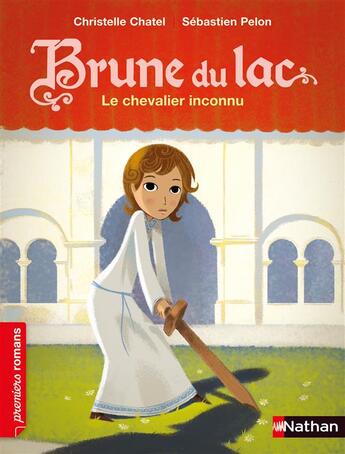 Christelle Chatel Sébastien Pelon

Brune du lac

Le chevalier inconnu

premiers romans

Nathan